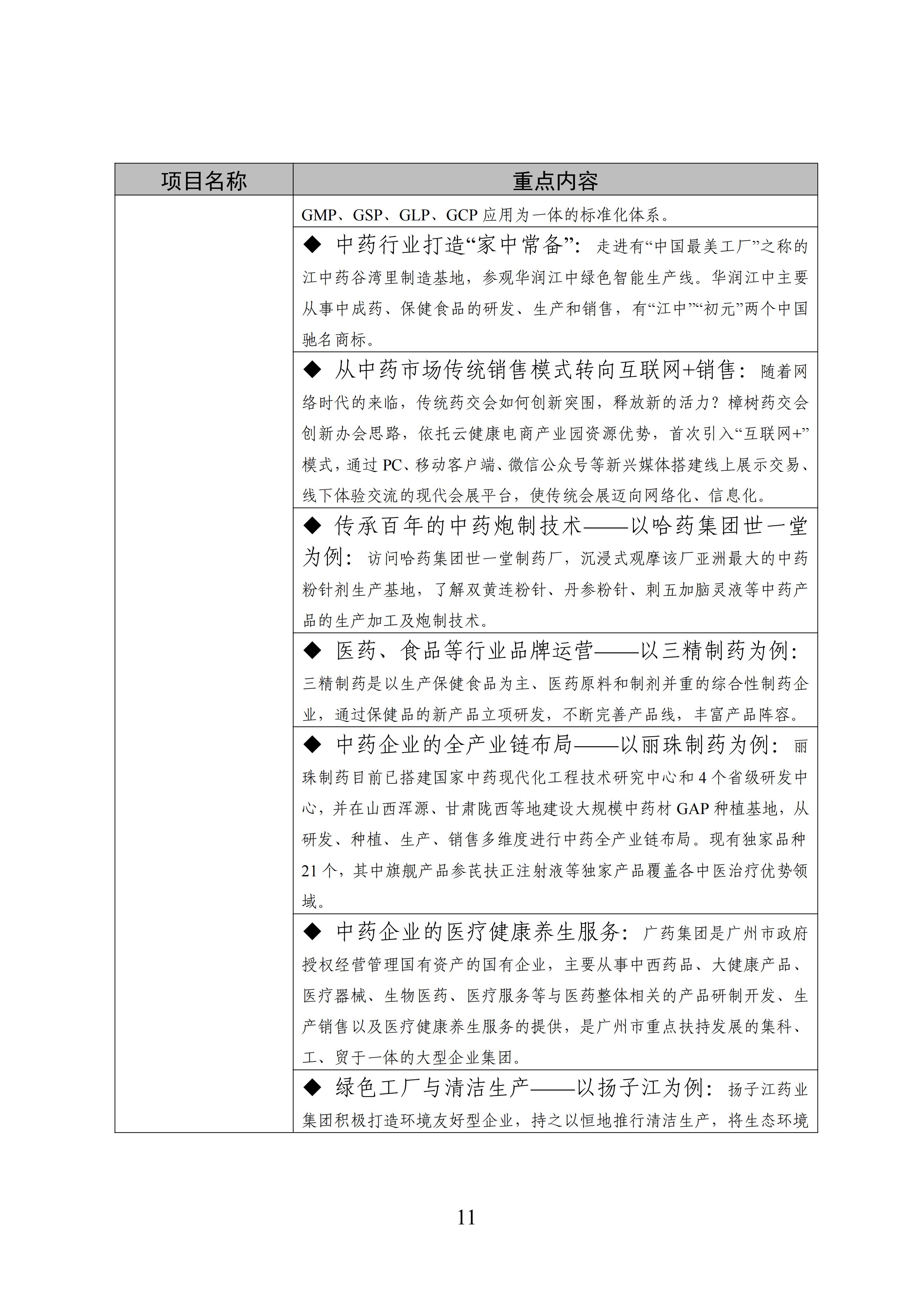 | 项目名称 | 重点内容 |
|---|---|
| | GMP、GSP、GLP、GCP 应用为一体的标准化体系。 |
| | ◆ 中药行业打造“家中常备”：走进有“中国最美工厂”之称的江中药谷湾里制造基地，参观华润江中绿色智能生产线。华润江中主要从事中成药、保健食品的研发、生产和销售，有“江中”“初元”两个中国驰名商标。 |
| | ◆ 从中药市场传统销售模式转向互联网+销售：随着网络时代的来临，传统药交会如何创新突围，释放新的活力？樟树药交会创新办会思路，依托云健康电商产业园资源优势，首次引入“互联网+”模式，通过 PC、移动客户端、微信公众号等新兴媒体搭建线上展示交易、线下体验交流的现代会展平台，使传统会展迈向网络化、信息化。 |
| | ◆ 传承百年的中药炮制技术——以哈药集团世一堂为例：访问哈药集团世一堂制药厂，沉浸式观摩该厂亚洲最大的中药粉针剂生产基地，了解双黄连粉针、丹参粉针、刺五加脑灵液等中药产品的生产加工及炮制技术。 |
| | ◆ 医药、食品等行业品牌运营——以三精制药为例：三精制药是以生产保健食品为主、医药原料和制剂并重的综合性制药企业，通过保健品的新产品立项研发，不断完善产品线，丰富产品阵容。 |
| | ◆ 中药企业的全产业链布局——以丽珠制药为例：丽珠制药目前已搭建国家中药现代化工程技术研究中心和 4 个省级研发中心，并在山西浑源、甘肃陇西等地建设大规模中药材 GAP 种植基地，从研发、种植、生产、销售多维度进行中药全产业链布局。现有独家品种 21 个，其中旗舰产品参芪扶正注射液等独家产品覆盖各中医治疗优势领域。 |
| | ◆ 中药企业的医疗健康养生服务：广药集团是广州市政府授权经营管理国有资产的国有企业，主要从事中西药品、大健康产品、医疗器械、生物医药、医疗服务等与医药整体相关的产品研制开发、生产销售以及医疗健康养生服务的提供，是广州市重点扶持发展的集科、工、贸于一体的大型企业集团。 |
| | ◆ 绿色工厂与清洁生产——以扬子江为例：扬子江药业集团积极打造环境友好型企业，持之以恒地推行清洁生产，将生态环境 |

11